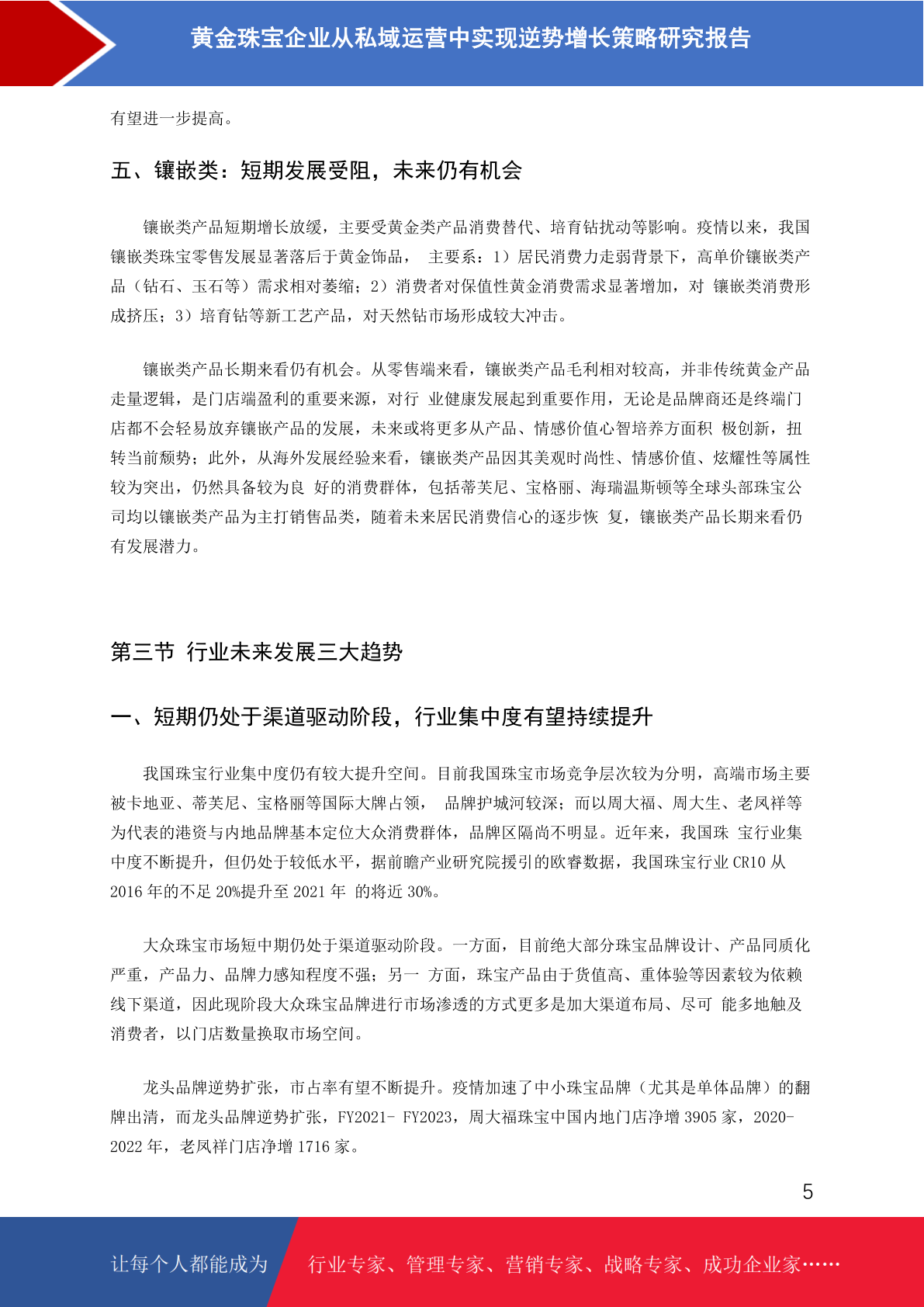 黄金珠宝企业从私域运营中实现逆势增长策略研究报告

有望进一步提高。

五、镶嵌类：短期发展受阻，未来仍有机会

镶嵌类产品短期增长放缓，主要受黄金类产品消费替代、培育钻扰动等影响。疫情以来，我国镶嵌类珠宝零售发展显著落后于黄金饰品， 主要系：1）居民消费力走弱背景下，高单价镶嵌类产品（钻石、玉石等）需求相对萎缩；2）消费者对保值性黄金消费需求显著增加，对 镶嵌类消费形成挤压；3）培育钻等新工艺产品，对天然钻市场形成较大冲击。

镶嵌类产品长期来看仍有机会。从零售端来看，镶嵌类产品毛利相对较高，并非传统黄金产品走量逻辑，是门店端盈利的重要来源，对行 业健康发展起到重要作用，无论是品牌商还是终端门店都不会轻易放弃镶嵌产品的发展，未来或将更多从产品、情感价值心智培养方面积 极创新，扭转当前颓势；此外，从海外发展经验来看，镶嵌类产品因其美观时尚性、情感价值、炫耀性等属性较为突出，仍然具备较为良 好的消费群体，包括蒂芙尼、宝格丽、海瑞温斯顿等全球头部珠宝公司均以镶嵌类产品为主打销售品类，随着未来居民消费信心的逐步恢 复，镶嵌类产品长期来看仍有发展潜力。

第三节 行业未来发展三大趋势

一、短期仍处于渠道驱动阶段，行业集中度有望持续提升

我国珠宝行业集中度仍有较大提升空间。目前我国珠宝市场竞争层次较为分明，高端市场主要被卡地亚、蒂芙尼、宝格丽等国际大牌占领， 品牌护城河较深；而以周大福、周大生、老凤祥等为代表的港资与内地品牌基本定位大众消费群体，品牌区隔尚不明显。近年来，我国珠 宝行业集中度不断提升，但仍处于较低水平，据前瞻产业研究院援引的欧睿数据，我国珠宝行业 CR10 从 2016 年的不足 20%提升至 2021 年 的将近 30%。

大众珠宝市场短中期仍处于渠道驱动阶段。一方面，目前绝大部分珠宝品牌设计、产品同质化严重，产品力、品牌力感知程度不强；另一 方面，珠宝产品由于货值高、重体验等因素较为依赖线下渠道，因此现阶段大众珠宝品牌进行市场渗透的方式更多是加大渠道布局、尽可 能多地触及消费者，以门店数量换取市场空间。

龙头品牌逆势扩张，市占率有望不断提升。疫情加速了中小珠宝品牌（尤其是单体品牌）的翻牌出清，而龙头品牌逆势扩张，FY2021- FY2023，周大福珠宝中国内地门店净增 3905 家，2020-2022 年，老凤祥门店净增 1716 家。

5

让每个人都能成为 行业专家、管理专家、营销专家、战略专家、成功企业家……